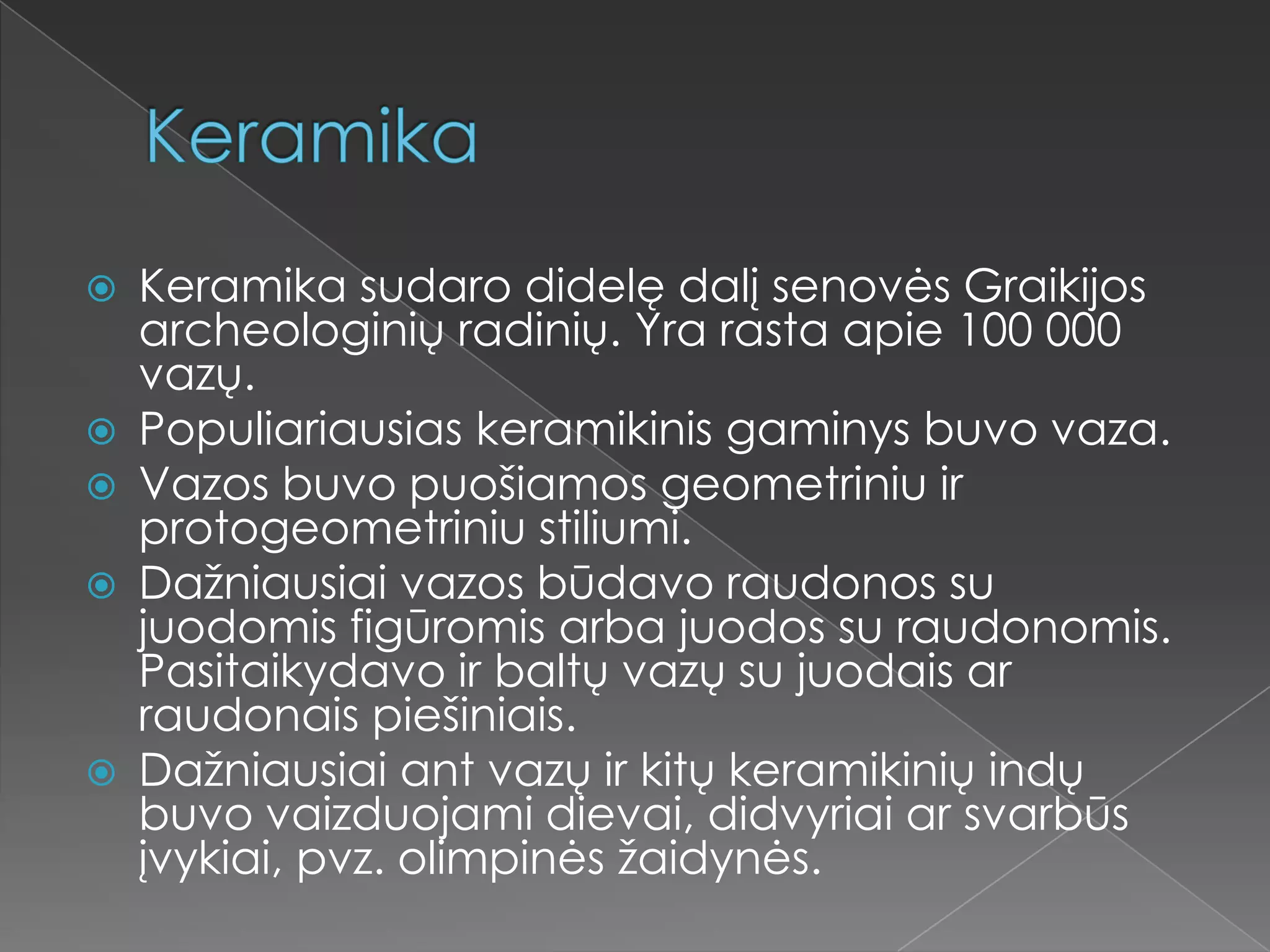 Keramika

Keramika sudaro didelę dalį senovės Graikijos archeologinių radinių. Yra rasta apie 100 000 vazų.

Populiariausias keramikinis gaminys buvo vaza.

Vazos buvo puošiamos geometriniu ir protogeometriniu stiliumi.

Dažniausiai vazos būdavo raudonos su juodomis figūromis arba juodos su raudonomis. Pasitaikydavo ir baltų vazų su juodais ar raudonais piešiniais.

Dažniausiai ant vazų ir kitų keramikinių indų buvo vaizduojami dievai, didvyriai ar svarbūs įvykiai, pvz. olimpinės žaidynės.